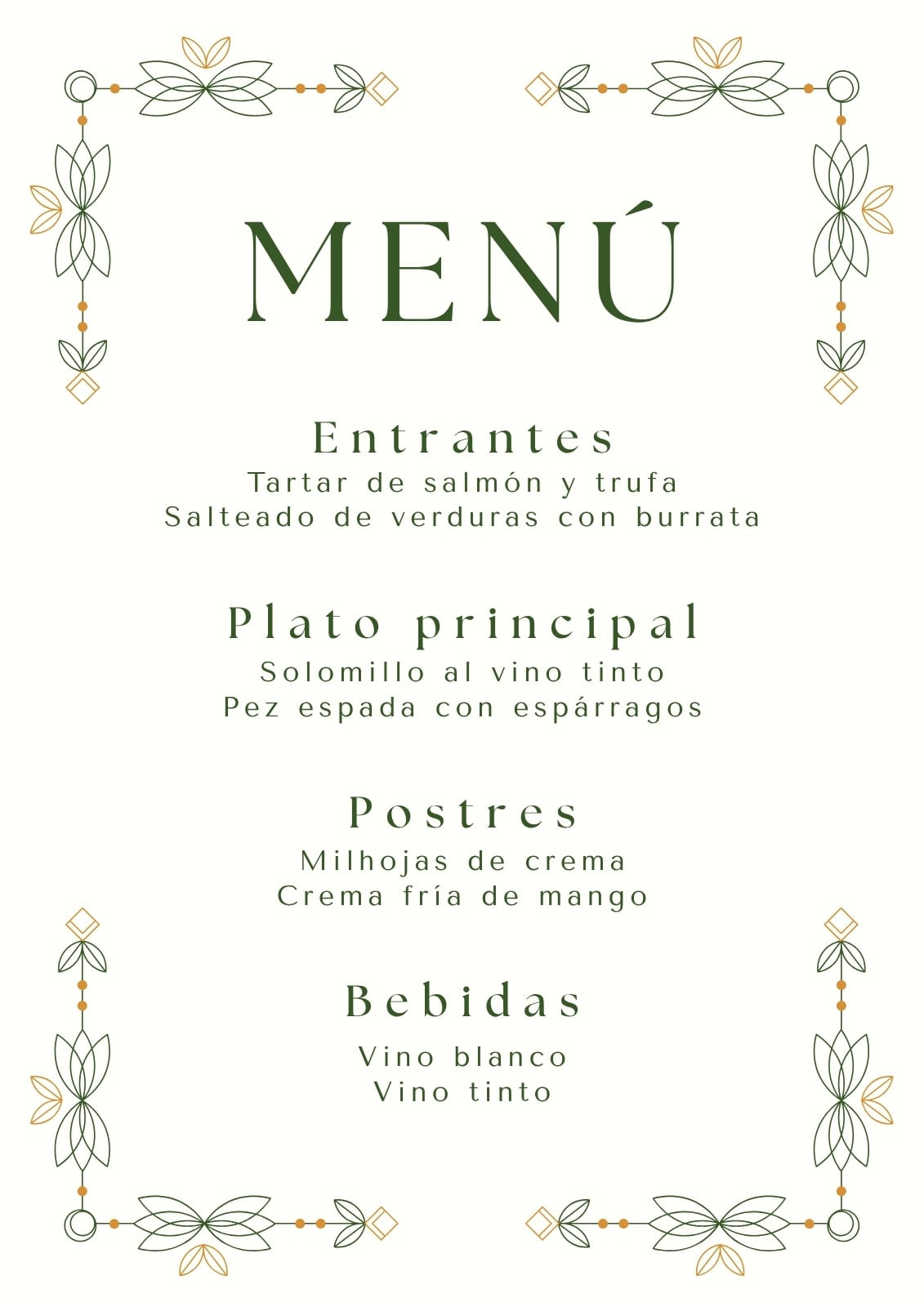 MENÚ

Entrantes
Tartar de salmón y trufa
Salteado de verduras con burrata

Plato principal
Solomillo al vino tinto
Pez espada con espárragos

Postres
Milhojas de crema
Crema fría de mango

Bebidas
Vino blanco
Vino tinto